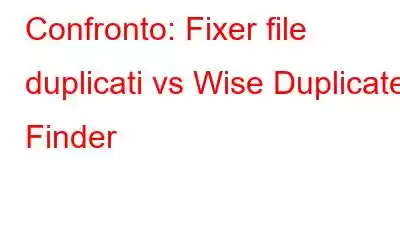 Confronto: Fixer file duplicati vs Wise Duplicate Finder